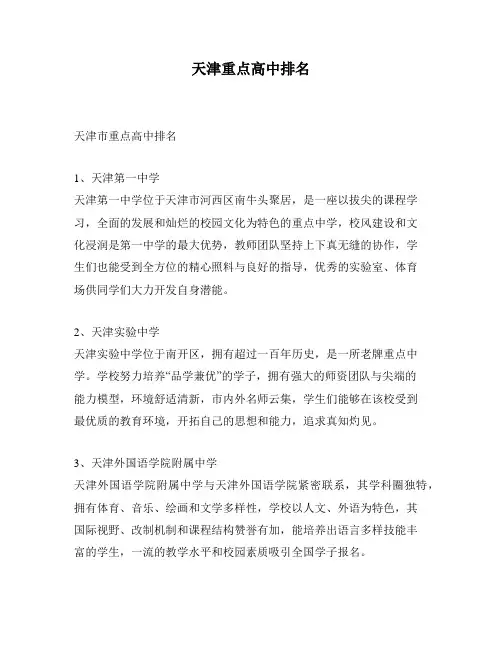 天津重点高中排名

天津市重点高中排名

1、天津第一中学
天津第一中学位于天津市河西区南牛头聚居，是一座以拔尖的课程学习，全面的发展和灿烂的校园文化为特色的重点中学，校风建设和文化浸润是第一中学的最大优势，教师团队坚持上下真无缝的协作，学生们也能受到全方位的精心照料与良好的指导，优秀的实验室、体育场供同学们大力开发自身潜能。

2、天津实验中学
天津实验中学位于南开区，拥有超过一百年历史，是一所老牌重点中学。学校努力培养“品学兼优”的学子，拥有强大的师资团队与尖端的能力模型，环境舒适清新，市内外名师云集，学生们能够在该校受到最优质的教育环境，开拓自己的思想和能力，追求真知灼见。

3、天津外国语学院附属中学
天津外国语学院附属中学与天津外国语学院紧密联系，其学科圈独特，拥有体育、音乐、绘画和文学多样性，学校以人文、外语为特色，其国际视野、改制机制和课程结构赞誉有加，能培养出语言多样技能丰富的学生，一流的教学水平和校园素质吸引全国学子报名。